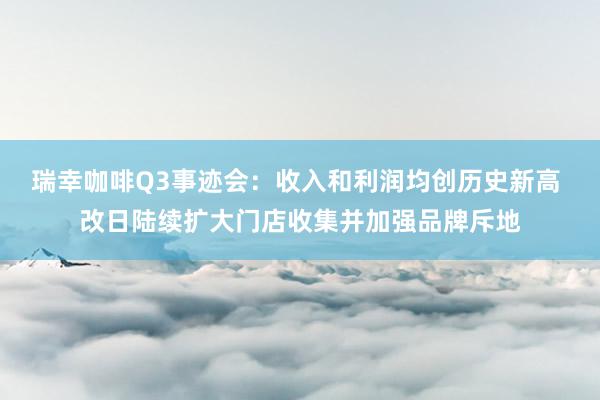 瑞幸咖啡Q3事迹会：收入和利润均创历史新高 改日陆续扩大门店收集并加强品牌斥地